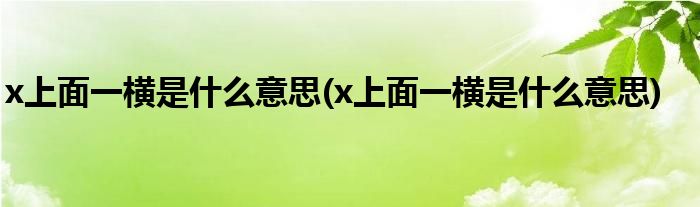 x上面一横是什么意思(x上面一横是什么意思)